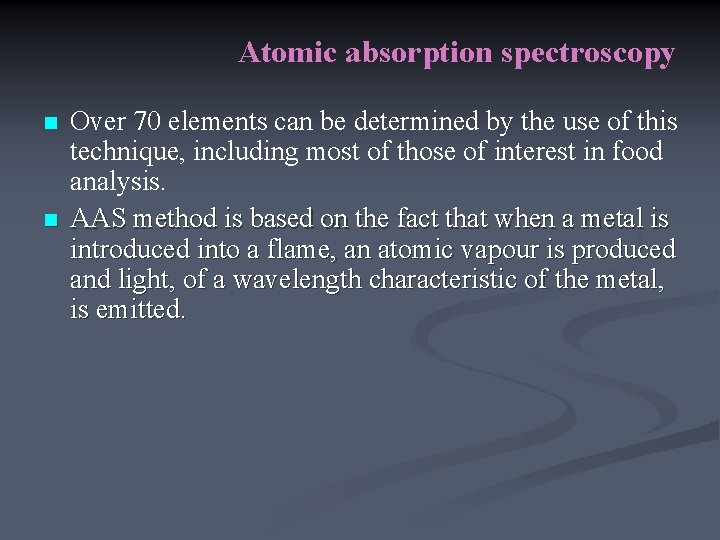 Atomic absorption spectroscopy

• Over 70 elements can be determined by the use of this technique, including most of those of interest in food analysis.
• AAS method is based on the fact that when a metal is introduced into a flame, an atomic vapour is produced and light, of a wavelength characteristic of the metal, is emitted.